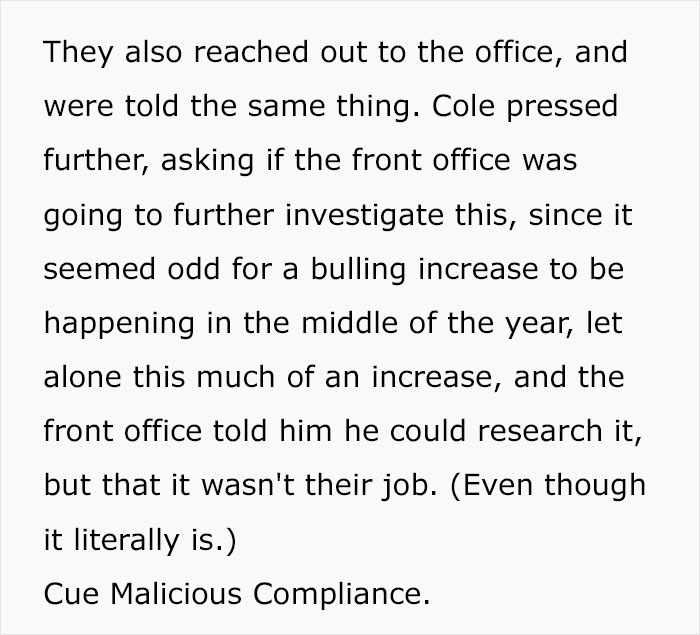 They also reached out to the office, and were told the same thing. Cole pressed further, asking if the front office was going to further investigate this, since it seemed odd for a bulling increase to be happening in the middle of the year, let alone this much of an increase, and the front office told him he could research it, but that it wasn't their job. (Even though it literally is.)

Cue Malicious Compliance.